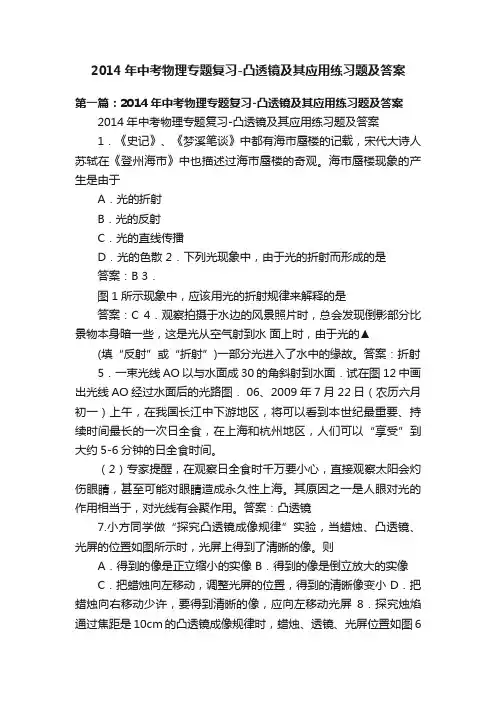 2014 年中考物理专题复习-凸透镜及其应用练习题及答案

第一篇：2014 年中考物理专题复习-凸透镜及其应用练习题及答案

2014 年中考物理专题复习-凸透镜及其应用练习题及答案

1．《史记》、《梦溪笔谈》中都有海市蜃楼的记载，宋代大诗人苏轼在《登州海市》中也描述过海市蜃楼的奇观。海市蜃楼现象的产生是由于

A．光的折射

B．光的反射

C．光的直线传播

D．光的色散 2．下列光现象中，由于光的折射而形成的是

答案：B 3．

图 1 所示现象中，应该用光的折射规律来解释的是

答案：C 4．观察拍摄于水边的风景照片时，总会发现倒影部分比景物本身暗一些，这是光从空气射到水 面上时，由于光的▲

(填“反射”或“折射”)一部分光进入了水中的缘故。答案：折射

5．一束光线 AO 以与水面成 30 的角斜射到水面．试在图 12 中画出光线 AO 经过水面后的光路图． 06、2009 年 7 月 22 日（农历六月初一）上午，在我国长江中下游地区，将可以看到本世纪最重要、持续时间最长的一次日全食，在上海和杭州地区，人们可以“享受”到大约 5-6 分钟的日全食时间。

（2）专家提醒，在观察日全食时千万要小心，直接观察太阳会灼伤眼睛，甚至可能对眼睛造成永久性上海。其原因之一是人眼对光的作用相当于，对光线有会聚作用。答案：凸透镜

7.小方同学做“探究凸透镜成像规律”实验，当蜡烛、凸透镜、光屏的位置如图所示时，光屏上得到了清晰的像。则

A．得到的像是正立缩小的实像 B．得到的像是倒立放大的实像

C．把蜡烛向左移动，调整光屏的位置，得到的清晰像变小 D．把蜡烛向右移动少许，要得到清晰的像，应向左移动光屏 8．探究烛焰通过焦距是 10cm 的凸透镜成像规律时，蜡烛、透镜、光屏位置如图 6